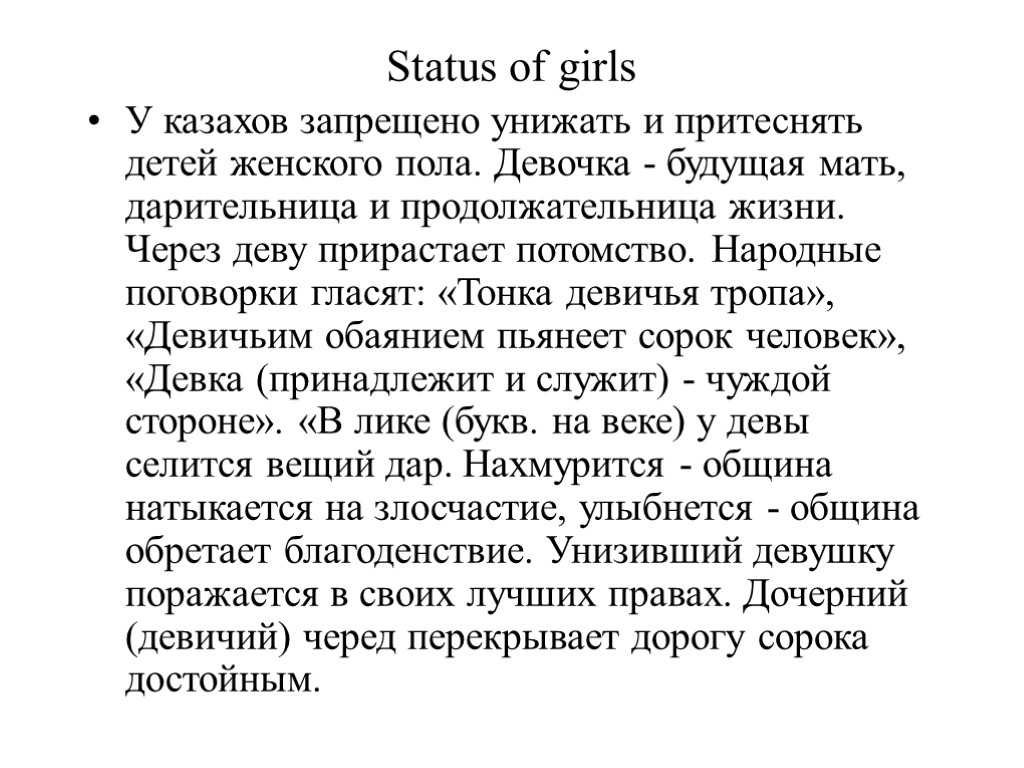 Status of girls

• У казахов запрещено унижать и притеснять детей женского пола. Девочка - будущая мать, дарительница и продолжательница жизни. Через деву прирастает потомство. Народные поговорки гласят: «Тонка девичья тропа», «Девичьим обаянием пьянеет сорок человек», «Девка (принадлежит и служит) - чуждой стороне». «В лике (букв. на веке) у девы селится вещий дар. Нахмурится - община натыкается на злосчастие, улыбнется - община обретает благоденствие. Унизивший девушку поражается в своих лучших правах. Дочерний (девичий) черед перекрывает дорогу сорока достойным.